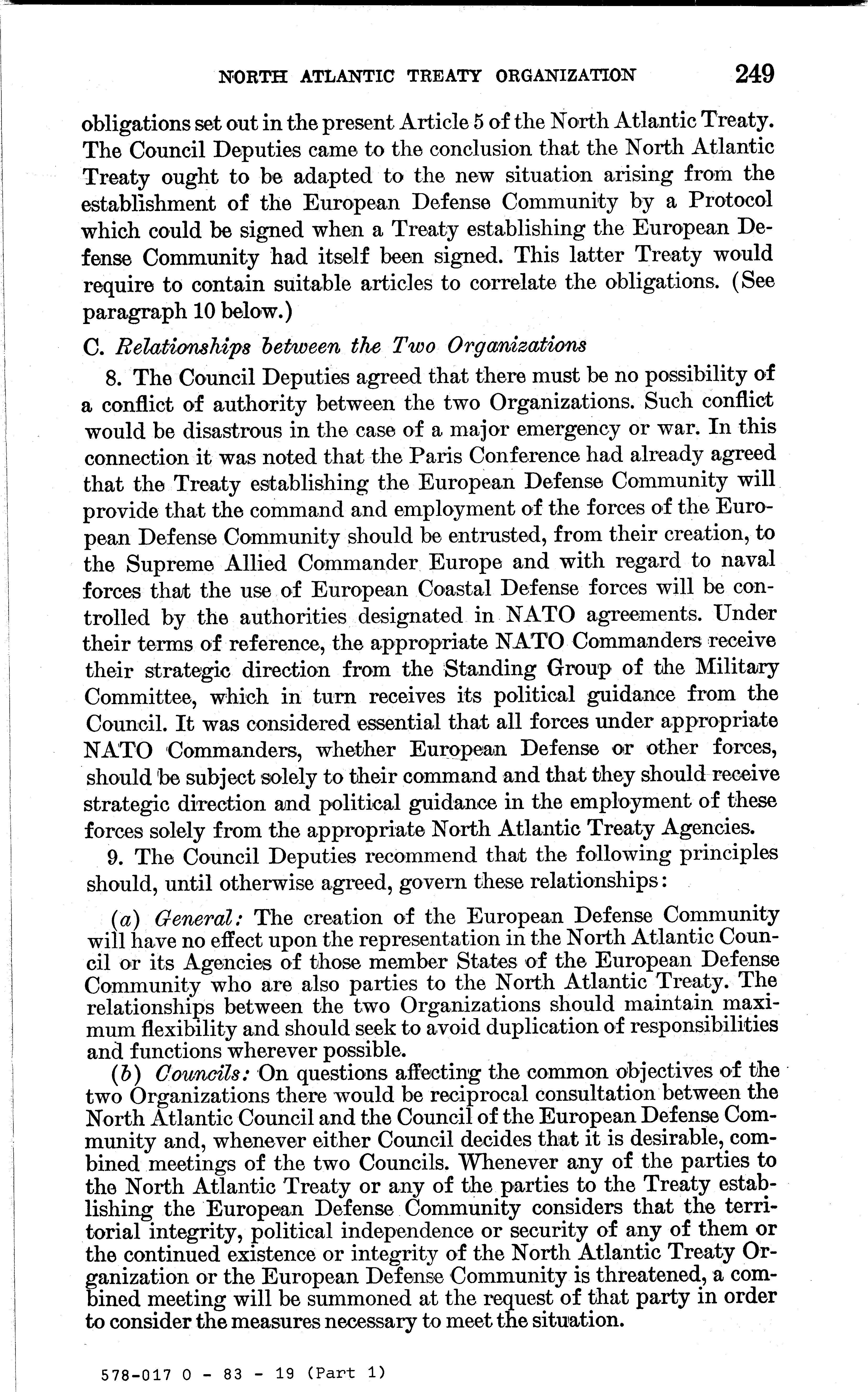 NORTH ATLANTIC TREATY ORGANIZATION 249

obligations set out in the present Article 5 of the North Atlantic Treaty. The Council Deputies came to the conclusion that the North Atlantic Treaty ought to be adapted to the new situation arising from the establishment of the European Defense Community by a Protocol which could be signed when a Treaty establishing the European Defense Community had itself been signed. This latter Treaty would require to contain suitable articles to correlate the obligations. (See paragraph 10 below.)

C. Relationships between the Two Organizations

8. The Council Deputies agreed that there must be no possibility of a conflict of authority between the two Organizations. Such conflict would be disastrous in the case of a major emergency or war. In this connection it was noted that the Paris Conference had already agreed that the Treaty establishing the European Defense Community will provide that the command and employment of the forces of the European Defense Community should be entrusted, from their creation, to the Supreme Allied Commander Europe and with regard to naval forces that the use of European Coastal Defense forces will be controlled by the authorities designated in NATO agreements. Under their terms of reference, the appropriate NATO Commanders receive their strategic direction from the Standing Group of the Military Committee, which in turn receives its political guidance from the Council. It was considered essential that all forces under appropriate NATO Commanders, whether European Defense or other forces, should be subject solely to their command and that they should receive strategic direction and political guidance in the employment of these forces solely from the appropriate North Atlantic Treaty Agencies.

9. The Council Deputies recommend that the following principles should, until otherwise agreed, govern these relationships:

(a) General: The creation of the European Defense Community will have no effect upon the representation in the North Atlantic Council or its Agencies of those member States of the European Defense Community who are also parties to the North Atlantic Treaty. The relationships between the two Organizations should maintain maximum flexibility and should seek to avoid duplication of responsibilities and functions wherever possible.

(b) Councils: On questions affecting the common objectives of the two Organizations there would be reciprocal consultation between the North Atlantic Council and the Council of the European Defense Community and, whenever either Council decides that it is desirable, combined meetings of the two Councils. Whenever any of the parties to the North Atlantic Treaty or any of the parties to the Treaty establishing the European Defense Community considers that the territorial integrity, political independence or security of any of them or the continued existence or integrity of the North Atlantic Treaty Organization or the European Defense Community is threatened, a combined meeting will be summoned at the request of that party in order to consider the measures necessary to meet the situation.

578-017 0 - 83 - 19 (Part 1)